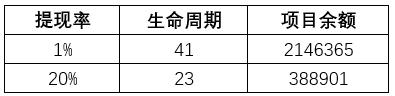 | 提现率 | 生命周期 | 项目余额 |
|---|---|---|
| 1% | 41 | 2146365 |
| 20% | 23 | 388901 |